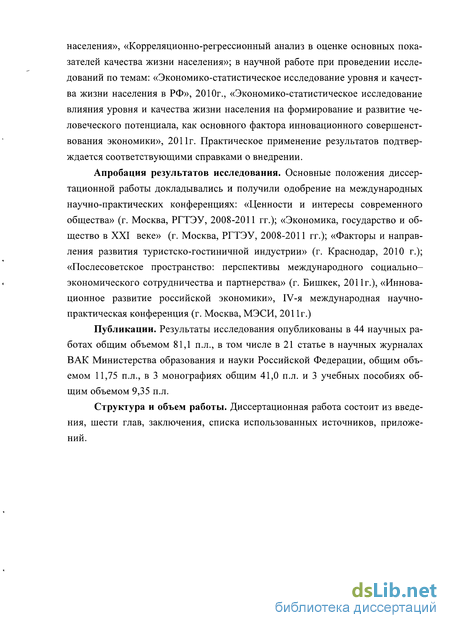 населения», «Корреляционно-регрессионный анализ в оценке основных показателей качества жизни населения»; в научной работе при проведении исследований по темам: «Экономико-статистическое исследование уровня и качества жизни населения в РФ», 2010г., «Экономико-статистическое исследование влияния уровня и качества жизни населения на формирование и развитие человеческого потенциала, как основного фактора инновационного совершенствования экономики», 2011г. Практическое применение результатов подтверждается соответствующими справками о внедрении.

**Апробация результатов исследования.** Основные положения диссертационной работы докладывались и получили одобрение на международных научно-практических конференциях: «Ценности и интересы современного общества» (г. Москва, РГТЭУ, 2008-2011 гг.); «Экономика, государство и общество в XXI веке» (г. Москва, РГТЭУ, 2008-2011 гг.); «Факторы и направления развития туристско-гостиничной индустрии» (г. Краснодар, 2010 г.); «Послесоветское пространство: перспективы международного социально–экономического сотрудничества и партнерства» (г. Бишкек, 2011г.), «Инновационное развитие российской экономики», IV-я международная научно-практическая конференция (г. Москва, МЭСИ, 2011г.)

**Публикации.** Результаты исследования опубликованы в 44 научных работах общим объемом 81,1 п.л., в том числе в 21 статье в научных журналах ВАК Министерства образования и науки Российской Федерации, общим объемом 11,75 п.л., в 3 монографиях общим 41,0 п.л. и 3 учебных пособиях общим объемом 9,35 п.л.

**Структура и объем работы.** Диссертационная работа состоит из введения, шести глав, заключения, списка использованных источников, приложений.

dsLib.net
библиотека диссертаций